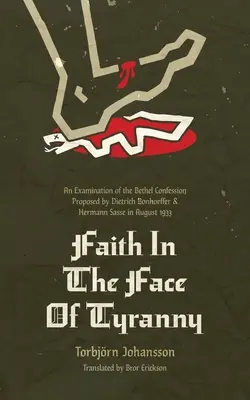 An Examination of the Bethel Confession Proposed by Dietrich Bonhoeffer & Hermann Sasse in August 1933

Faith In The Face Of Tyranny

Torbjörn Johansson

Translated by Bror Erickson